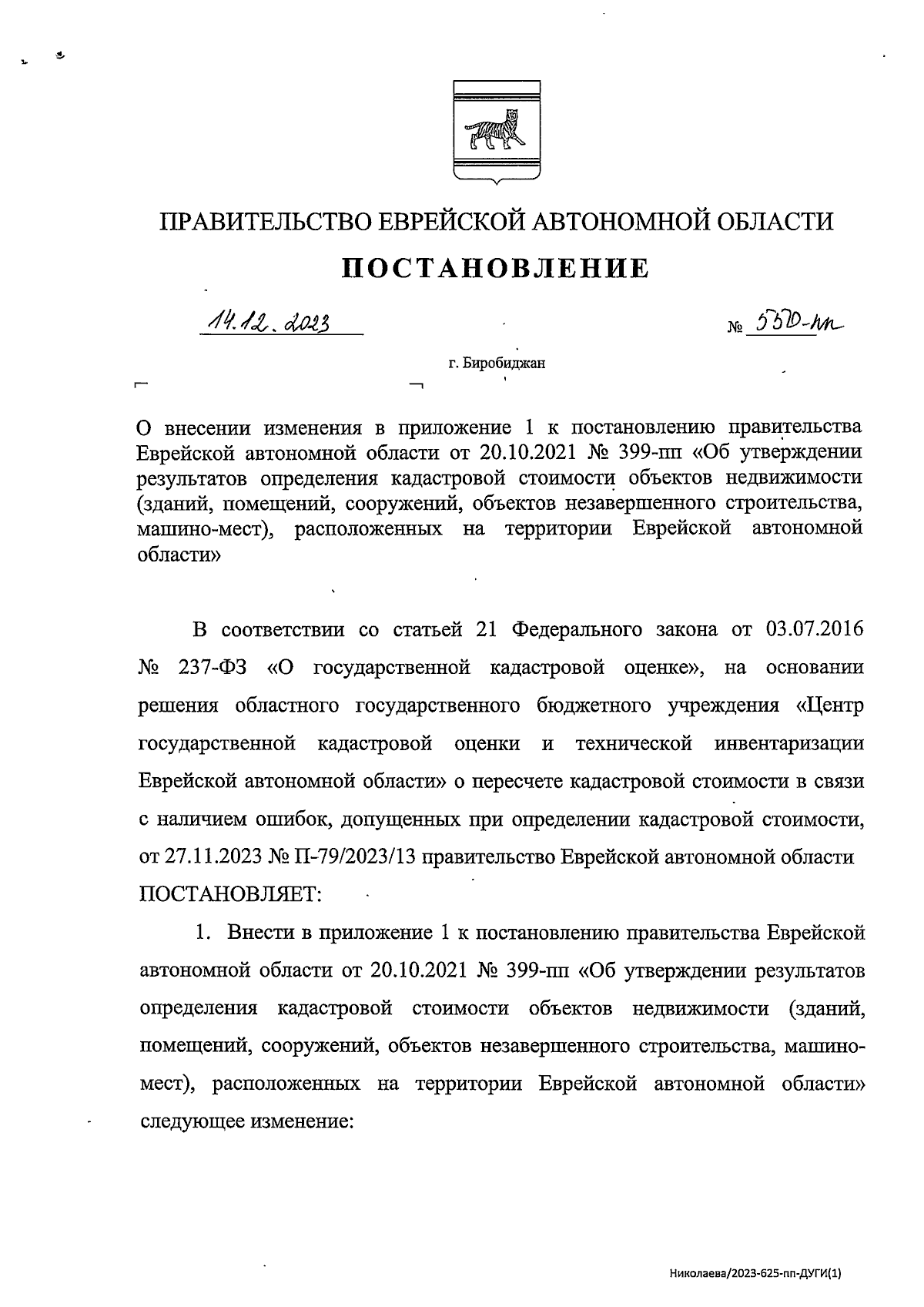 ПРАВИТЕЛЬСТВО ЕВРЕЙСКОЙ АВТОНОМНОЙ ОБЛАСТИ

ПОСТАНОВЛЕНИЕ

14.12.2023 № 550-пп

г. Биробиджан

О внесении изменения в приложение 1 к постановлению правительства Еврейской автономной области от 20.10.2021 № 399-пп «Об утверждении результатов определения кадастровой стоимости объектов недвижимости (зданий, помещений, сооружений, объектов незавершенного строительства, машино-мест), расположенных на территории Еврейской автономной области»

В соответствии со статьей 21 Федерального закона от 03.07.2016 № 237-ФЗ «О государственной кадастровой оценке», на основании решения областного государственного бюджетного учреждения «Центр государственной кадастровой оценки и технической инвентаризации Еврейской автономной области» о пересчете кадастровой стоимости в связи с наличием ошибок, допущенных при определении кадастровой стоимости, от 27.11.2023 № П-79/2023/13 правительство Еврейской автономной области ПОСТАНОВЛЯЕТ:

1. Внести в приложение 1 к постановлению правительства Еврейской автономной области от 20.10.2021 № 399-пп «Об утверждении результатов определения кадастровой стоимости объектов недвижимости (зданий, помещений, сооружений, объектов незавершенного строительства, машино-мест), расположенных на территории Еврейской автономной области» следующее изменение:

Николаева/2023-625-пп-ДУГИ(1)